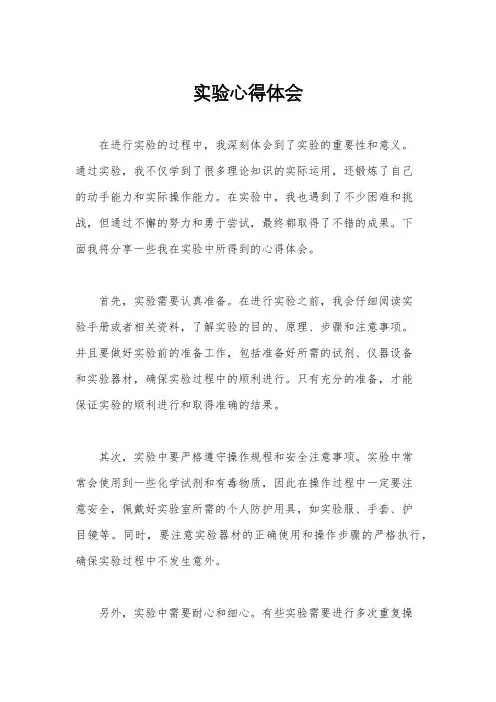 实验心得体会

在进行实验的过程中，我深刻体会到了实验的重要性和意义。通过实验，我不仅学到了很多理论知识的实际运用，还锻炼了自己的动手能力和实际操作能力。在实验中，我也遇到了不少困难和挑战，但通过不懈的努力和勇于尝试，最终都取得了不错的成果。下面我将分享一些我在实验中所得到的心得体会。

首先，实验需要认真准备。在进行实验之前，我会仔细阅读实验手册或者相关资料，了解实验的目的、原理、步骤和注意事项。并且要做好实验前的准备工作，包括准备好所需的试剂、仪器设备和实验器材，确保实验过程中的顺利进行。只有充分的准备，才能保证实验的顺利进行和取得准确的结果。

其次，实验中要严格遵守操作规程和安全注意事项。实验中常常会使用到一些化学试剂和有毒物质，因此在操作过程中一定要注意安全，佩戴好实验室所需的个人防护用具，如实验服、手套、护目镜等。同时，要注意实验器材的正确使用和操作步骤的严格执行，确保实验过程中不发生意外。

另外，实验中需要耐心和细心。有些实验需要进行多次重复操